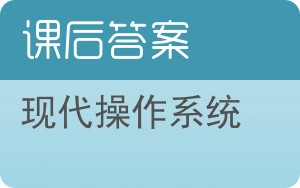 课后答案

现代操作系统